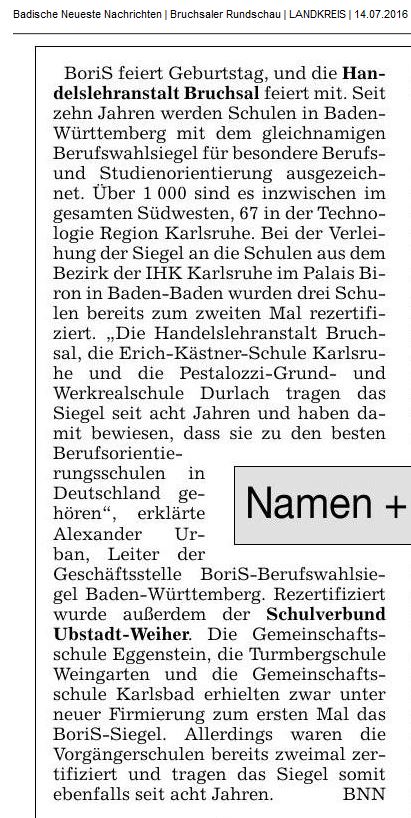 Badische Neueste Nachrichten | Bruchsaler Rundschau | LANDKREIS | 14.07.2016

BoriS feiert Geburtstag, und die **Handelslehranstalt Bruchsal** feiert mit. Seit zehn Jahren werden Schulen in Baden-Württemberg mit dem gleichnamigen Berufswahlsiegel für besondere Berufs- und Studienorientierung ausgezeichnet. Über 1 000 sind es inzwischen im gesamten Südwesten, 67 in der Technologie Region Karlsruhe. Bei der Verleihung der Siegel an die Schulen aus dem Bezirk der IHK Karlsruhe im Palais Biron in Baden-Baden wurden drei Schulen bereits zum zweiten Mal rezertifiziert. „Die Handelslehranstalt Bruchsal, die Erich-Kästner-Schule Karlsruhe und die Pestalozzi-Grund- und Werkrealschule Durlach tragen das Siegel seit acht Jahren und haben damit bewiesen, dass sie zu den besten Berufsorientierungsschulen in Deutschland gehören“, erklärte Alexander Urban, Leiter der Geschäftsstelle BoriS-Berufswahlsiegel Baden-Württemberg. Rezertifiziert wurde außerdem der **Schulverbund Ubstadt-Weiher**. Die Gemeinschaftsschule Eggenstein, die Turmbergschule Weingarten und die Gemeinschaftsschule Karlsbad erhielten zwar unter neuer Firmierung zum ersten Mal das BoriS-Siegel. Allerdings waren die Vorgängerschulen bereits zweimal zertifiziert und tragen das Siegel somit ebenfalls seit acht Jahren. BNN

Namen +